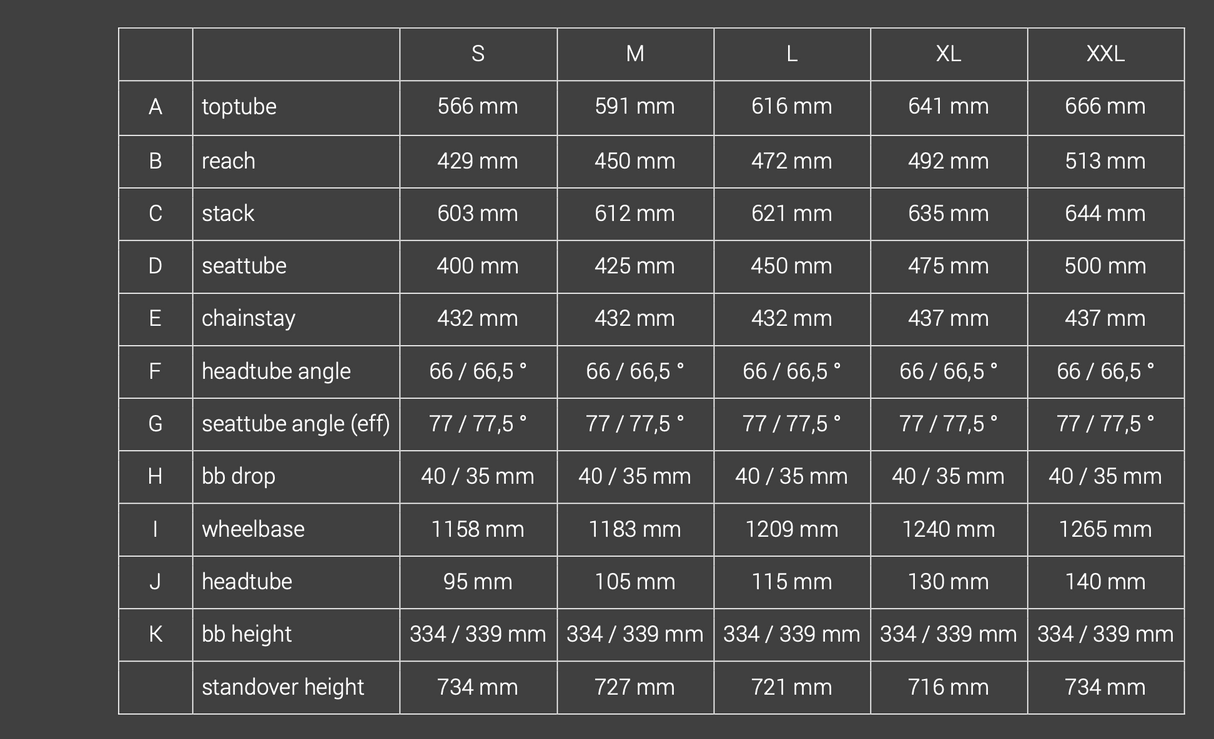 | | | S | M | L | XL | XXL |
|---|---|---|---|---|---|---|
| A | toptube | 566 mm | 591 mm | 616 mm | 641 mm | 666 mm |
| B | reach | 429 mm | 450 mm | 472 mm | 492 mm | 513 mm |
| C | stack | 603 mm | 612 mm | 621 mm | 635 mm | 644 mm |
| D | seattube | 400 mm | 425 mm | 450 mm | 475 mm | 500 mm |
| E | chainstay | 432 mm | 432 mm | 432 mm | 437 mm | 437 mm |
| F | headtube angle | 66 / 66,5 ° | 66 / 66,5 ° | 66 / 66,5 ° | 66 / 66,5 ° | 66 / 66,5 ° |
| G | seattube angle (eff) | 77 / 77,5 ° | 77 / 77,5 ° | 77 / 77,5 ° | 77 / 77,5 ° | 77 / 77,5 ° |
| H | bb drop | 40 / 35 mm | 40 / 35 mm | 40 / 35 mm | 40 / 35 mm | 40 / 35 mm |
| I | wheelbase | 1158 mm | 1183 mm | 1209 mm | 1240 mm | 1265 mm |
| J | headtube | 95 mm | 105 mm | 115 mm | 130 mm | 140 mm |
| K | bb height | 334 / 339 mm | 334 / 339 mm | 334 / 339 mm | 334 / 339 mm | 334 / 339 mm |
| | standover height | 734 mm | 727 mm | 721 mm | 716 mm | 734 mm |